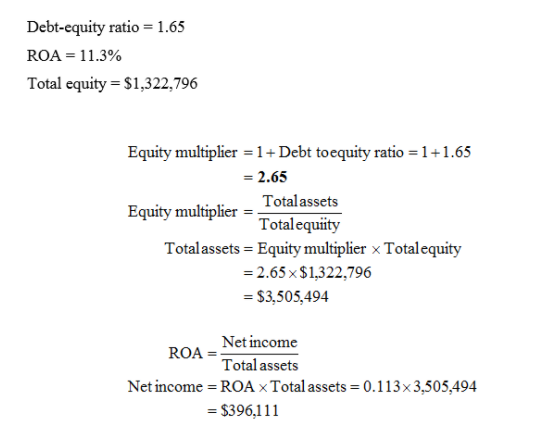 Debt-equity ratio = 1.65

ROA = 11.3%

Total equity = \$1,322,796

$\text{Equity multiplier} = 1 + \text{Debt to equity ratio} = 1 + 1.65$
$= \mathbf{2.65}$

$\text{Equity multiplier} = \frac{\text{Total assets}}{\text{Total equiity}}$

$\text{Total assets} = \text{Equity multiplier} \times \text{Total equity}$
$= 2.65 \times \$1,322,796$
$= \$3,505,494$

$\text{ROA} = \frac{\text{Net income}}{\text{Total assets}}$

$\text{Net income} = \text{ROA} \times \text{Total assets} = 0.113 \times 3,505,494$
$= \$396,111$